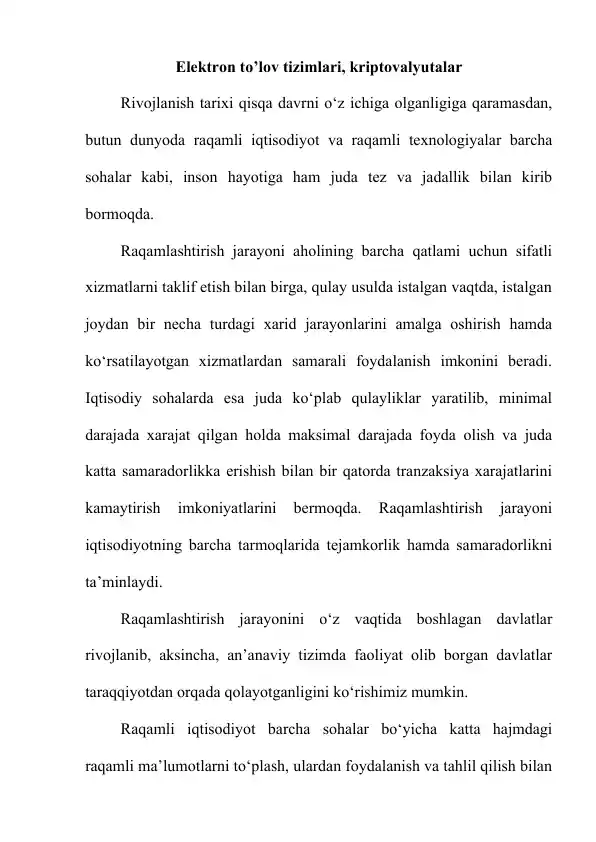 Elektron to'lov tizimlari, kriptovalyutalar

Rivojlanish tarixi qisqa davrni o'z ichiga olganligiga qaramasdan, butun dunyoda raqamli iqtisodiyot va raqamli texnologiyalar barcha sohalar kabi, inson hayotiga ham juda tez va jadallik bilan kirib bormoqda.

Raqamlashtirish jarayoni aholining barcha qatlami uchun sifatli xizmatlarni taklif etish bilan birga, qulay usulda istalgan vaqtda, istalgan joydan bir necha turdagi xarid jarayonlarini amalga oshirish hamda ko'rsatilayotgan xizmatlardan samarali foydalanish imkonini beradi. Iqtisodiy sohalarda esa juda ko'plab qulayliklar yaratilib, minimal darajada xarajat qilgan holda maksimal darajada foyda olish va juda katta samaradorlikka erishish bilan bir qatorda tranzaksiya xarajatlarini kamaytirish imkoniyatlarini bermoqda. Raqamlashtirish jarayoni iqtisodiyotning barcha tarmoqlarida tejamkorlik hamda samaradorlikni ta'minlaydi.

Raqamlashtirish jarayonini o'z vaqtida boshlagan davlatlar rivojlanib, aksincha, an'anaviy tizimda faoliyat olib borgan davlatlar taraqqiyotdan orqada qolayotganligini ko'rishimiz mumkin.

Raqamli iqtisodiyot barcha sohalar bo'yicha katta hajmdagi raqamli ma'lumotlarni to'plash, ulardan foydalanish va tahlil qilish bilan